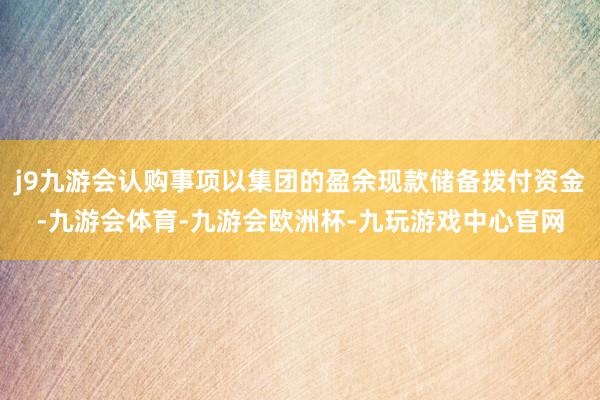 j9九游会认购事项以集团的盈余现款储备拨付资金-九游会体育-九游会欧洲杯-九玩游戏中心官网